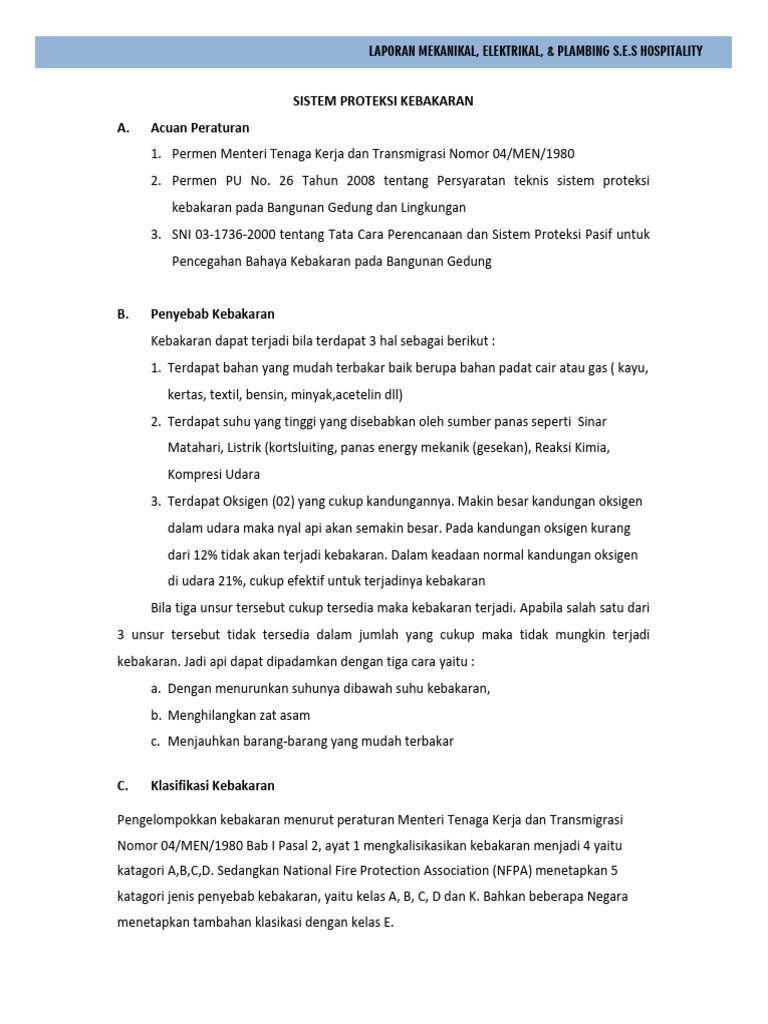 LAPORAN MEKANIKAL, ELEKTRIKAL, & PLAMBING S.E.S HOSPITALITY

SISTEM PROTEKSI KEBAKARAN

A. Acuan Peraturan

1. Permen Menteri Tenaga Kerja dan Transmigrasi Nomor 04/MEN/1980
2. Permen PU No. 26 Tahun 2008 tentang Persyaratan teknis sistem proteksi kebakaran pada Bangunan Gedung dan Lingkungan
3. SNI 03-1736-2000 tentang Tata Cara Perencanaan dan Sistem Proteksi Pasif untuk Pencegahan Bahaya Kebakaran pada Bangunan Gedung

B. Penyebab Kebakaran

Kebakaran dapat terjadi bila terdapat 3 hal sebagai berikut :

1. Terdapat bahan yang mudah terbakar baik berupa bahan padat cair atau gas ( kayu, kertas, textil, bensin, minyak,acetelin dll)
2. Terdapat suhu yang tinggi yang disebabkan oleh sumber panas seperti Sinar Matahari, Listrik (kortsluiting, panas energy mekanik (gesekan), Reaksi Kimia, Kompresi Udara
3. Terdapat Oksigen (02) yang cukup kandungannya. Makin besar kandungan oksigen dalam udara maka nyal api akan semakin besar. Pada kandungan oksigen kurang dari 12% tidak akan terjadi kebakaran. Dalam keadaan normal kandungan oksigen di udara 21%, cukup efektif untuk terjadinya kebakaran

Bila tiga unsur tersebut cukup tersedia maka kebakaran terjadi. Apabila salah satu dari 3 unsur tersebut tidak tersedia dalam jumlah yang cukup maka tidak mungkin terjadi kebakaran. Jadi api dapat dipadamkan dengan tiga cara yaitu :

a. Dengan menurunkan suhunya dibawah suhu kebakaran,
b. Menghilangkan zat asam
c. Menjauhkan barang-barang yang mudah terbakar

C. Klasifikasi Kebakaran

Pengelompokkan kebakaran menurut peraturan Menteri Tenaga Kerja dan Transmigrasi Nomor 04/MEN/1980 Bab I Pasal 2, ayat 1 mengkalisikasikan kebakaran menjadi 4 yaitu katagori A,B,C,D. Sedangkan National Fire Protection Association (NFPA) menetapkan 5 katagori jenis penyebab kebakaran, yaitu kelas A, B, C, D dan K. Bahkan beberapa Negara menetapkan tambahan klasikasi dengan kelas E.